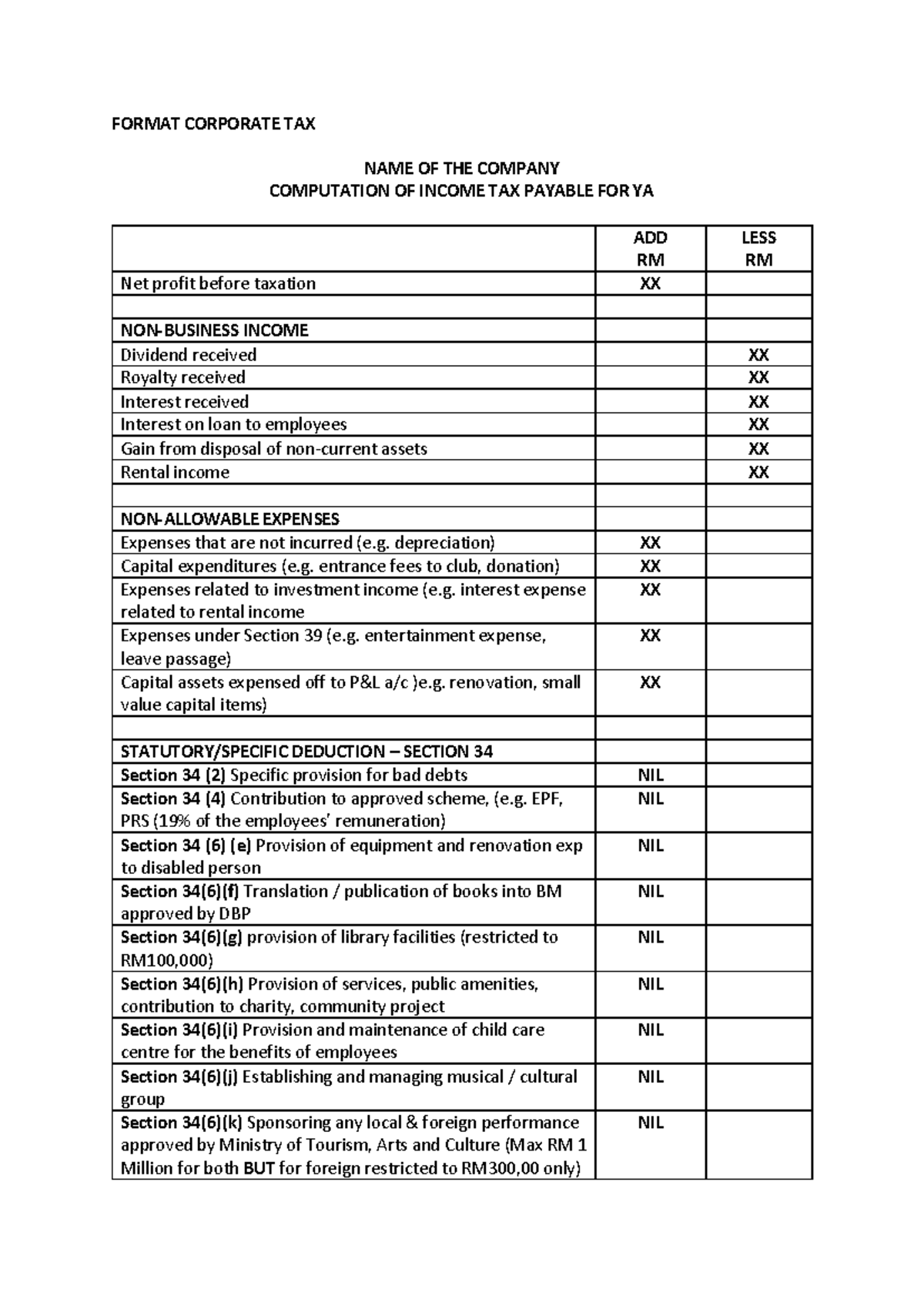 FORMAT CORPORATE TAX

NAME OF THE COMPANY
COMPUTATION OF INCOME TAX PAYABLE FOR YA

|  | ADD RM | LESS RM |
|---|---|---|
| Net profit before taxation | XX |  |
|  |  |  |
| NON-BUSINESS INCOME |  |  |
| Dividend received |  | XX |
| Royalty received |  | XX |
| Interest received |  | XX |
| Interest on loan to employees |  | XX |
| Gain from disposal of non-current assets |  | XX |
| Rental income |  | XX |
|  |  |  |
| NON-ALLOWABLE EXPENSES |  |  |
| Expenses that are not incurred (e.g. depreciation) | XX |  |
| Capital expenditures (e.g. entrance fees to club, donation) | XX |  |
| Expenses related to investment income (e.g. interest expense related to rental income | XX |  |
| Expenses under Section 39 (e.g. entertainment expense, leave passage) | XX |  |
| Capital assets expensed off to P&L a/c )e.g. renovation, small value capital items) | XX |  |
|  |  |  |
| STATUTORY/SPECIFIC DEDUCTION – SECTION 34 |  |  |
| Section 34 (2) Specific provision for bad debts | NIL |  |
| Section 34 (4) Contribution to approved scheme, (e.g. EPF, PRS (19% of the employees' remuneration) | NIL |  |
| Section 34 (6) (e) Provision of equipment and renovation exp to disabled person | NIL |  |
| Section 34(6)(f) Translation / publication of books into BM approved by DBP | NIL |  |
| Section 34(6)(g) provision of library facilities (restricted to RM100,000) | NIL |  |
| Section 34(6)(h) Provision of services, public amenities, contribution to charity, community project | NIL |  |
| Section 34(6)(i) Provision and maintenance of child care centre for the benefits of employees | NIL |  |
| Section 34(6)(j) Establishing and managing musical / cultural group | NIL |  |
| Section 34(6)(k) Sponsoring any local & foreign performance approved by Ministry of Tourism, Arts and Culture (Max RM 1 Million for both BUT for foreign restricted to RM300,00 only) | NIL |  |